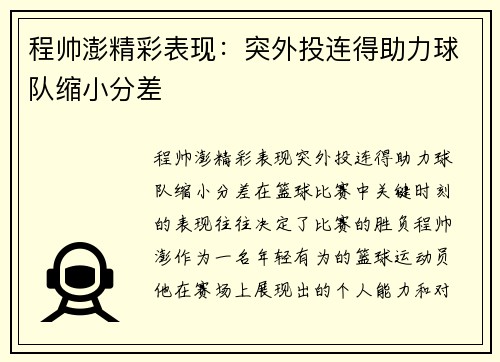 程帅澎精彩表现：突外投连得助力球队缩小分差

程帅澎精彩表现突外投连得助力球队缩小分差在篮球比赛中关键时刻的表现往往决定了比赛的胜负程帅澎作为一名年轻有为的篮球运动员他在赛场上展现出的个人能力和对